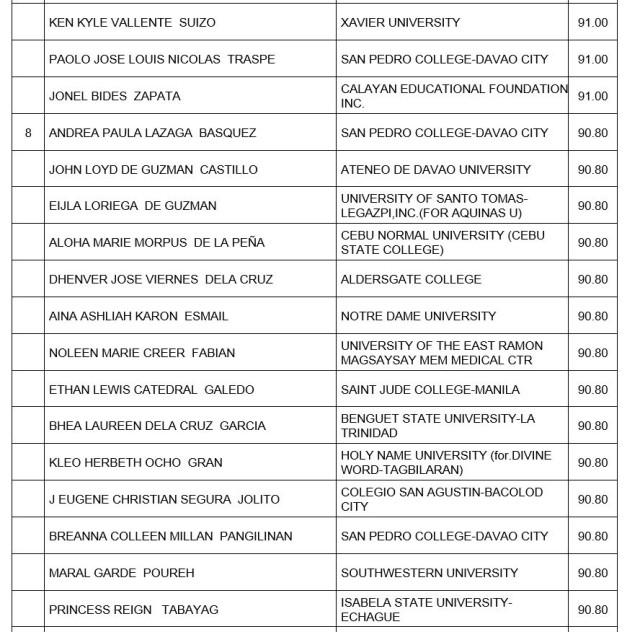 |  | KEN KYLE VALLENTE SUIZO | XAVIER UNIVERSITY | 91.00 |
|---|---|---|---|
|  | PAOLO JOSE LOUIS NICOLAS TRASPE | SAN PEDRO COLLEGE-DAVAO CITY | 91.00 |
|  | JONEL BIDES ZAPATA | CALAYAN EDUCATIONAL FOUNDATION INC. | 91.00 |
| 8 | ANDREA PAULA LAZAGA BASQUEZ | SAN PEDRO COLLEGE-DAVAO CITY | 90.80 |
|  | JOHN LOYD DE GUZMAN CASTILLO | ATENEO DE DAVAO UNIVERSITY | 90.80 |
|  | EIJLA LORIEGA DE GUZMAN | UNIVERSITY OF SANTO TOMAS-LEGAZPI,INC.(FOR AQUINAS U) | 90.80 |
|  | ALOHA MARIE MORPUS DE LA PEÑA | CEBU NORMAL UNIVERSITY (CEBU STATE COLLEGE) | 90.80 |
|  | DHENVER JOSE VIERNES DELA CRUZ | ALDERSGATE COLLEGE | 90.80 |
|  | AINA ASHLIAH KARON ESMAIL | NOTRE DAME UNIVERSITY | 90.80 |
|  | NOLEEN MARIE CREER FABIAN | UNIVERSITY OF THE EAST RAMON MAGSAYSAY MEM MEDICAL CTR | 90.80 |
|  | ETHAN LEWIS CATEDRAL GALEDO | SAINT JUDE COLLEGE-MANILA | 90.80 |
|  | BHEA LAUREEN DELA CRUZ GARCIA | BENGUET STATE UNIVERSITY-LA TRINIDAD | 90.80 |
|  | KLEO HERBETH OCHO GRAN | HOLY NAME UNIVERSITY (for.DIVINE WORD-TAGBILARAN) | 90.80 |
|  | J EUGENE CHRISTIAN SEGURA JOLITO | COLEGIO SAN AGUSTIN-BACOLOD CITY | 90.80 |
|  | BREANNA COLLEEN MILLAN PANGILINAN | SAN PEDRO COLLEGE-DAVAO CITY | 90.80 |
|  | MARAL GARDE POUREH | SOUTHWESTERN UNIVERSITY | 90.80 |
|  | PRINCESS REIGN TABAYAG | ISABELA STATE UNIVERSITY-ECHAGUE | 90.80 |